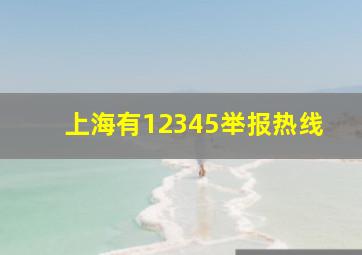 上海有12345举报热线